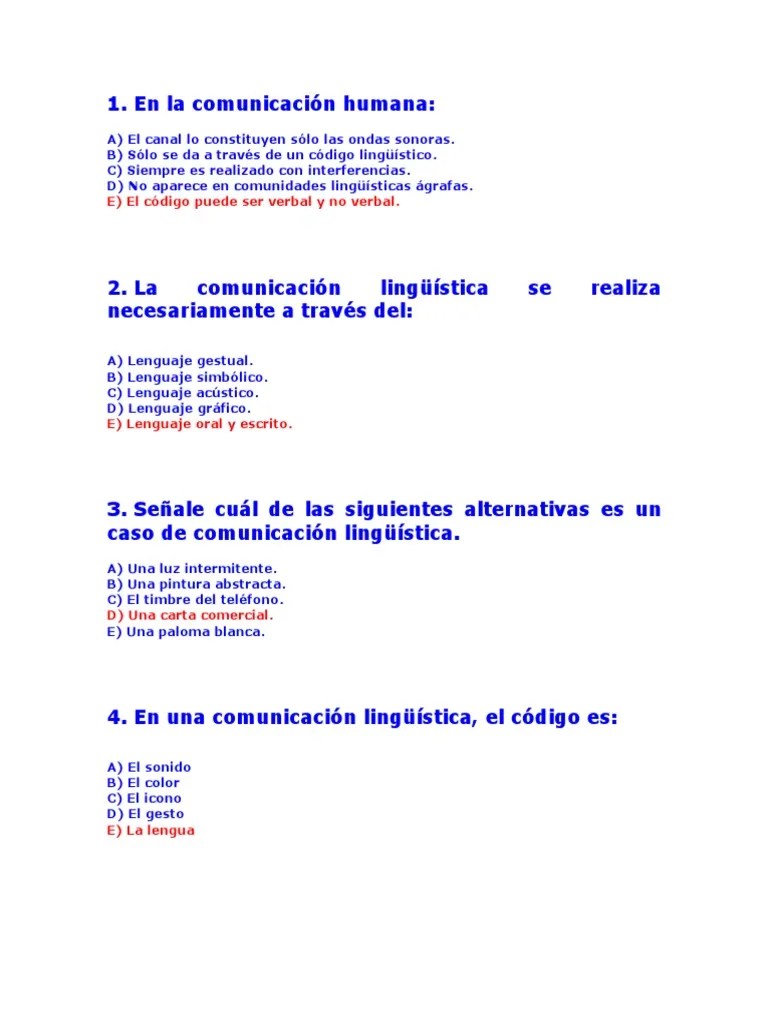 1. En la comunicación humana:

A) El canal lo constituyen sólo las ondas sonoras.
B) Sólo se da a través de un código lingüístico.
C) Siempre es realizado con interferencias.
D) No aparece en comunidades lingüísticas ágrafas.
E) El código puede ser verbal y no verbal.

2. La comunicación lingüística se realiza necesariamente a través del:

A) Lenguaje gestual.
B) Lenguaje simbólico.
C) Lenguaje acústico.
D) Lenguaje gráfico.
E) Lenguaje oral y escrito.

3. Señale cuál de las siguientes alternativas es un caso de comunicación lingüística.

A) Una luz intermitente.
B) Una pintura abstracta.
C) El timbre del teléfono.
D) Una carta comercial.
E) Una paloma blanca.

4. En una comunicación lingüística, el código es:

A) El sonido
B) El color
C) El icono
D) El gesto
E) La lengua